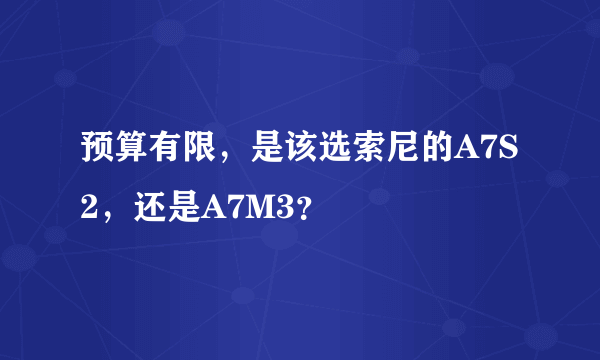 预算有限，是该选索尼的A7S2，还是A7M3？